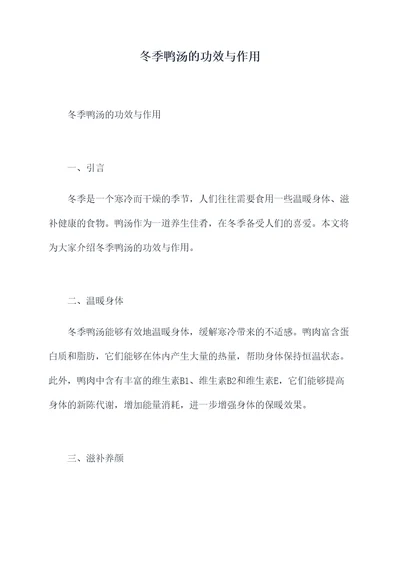 冬季鸭汤的功效与作用

冬季鸭汤的功效与作用

一、引言

冬季是一个寒冷而干燥的季节，人们往往需要食用一些温暖身体、滋补健康的食物。鸭汤作为一道养生佳肴，在冬季备受人们的喜爱。本文将为大家介绍冬季鸭汤的功效与作用。

二、温暖身体

冬季鸭汤能够有效地温暖身体，缓解寒冷带来的不适感。鸭肉富含蛋白质和脂肪，它们能够在体内产生大量的热量，帮助身体保持恒温状态。此外，鸭肉中含有丰富的维生素B1、维生素B2和维生素E，它们能够提高身体的新陈代谢，增加能量消耗，进一步增强身体的保暖效果。

三、滋补养颜